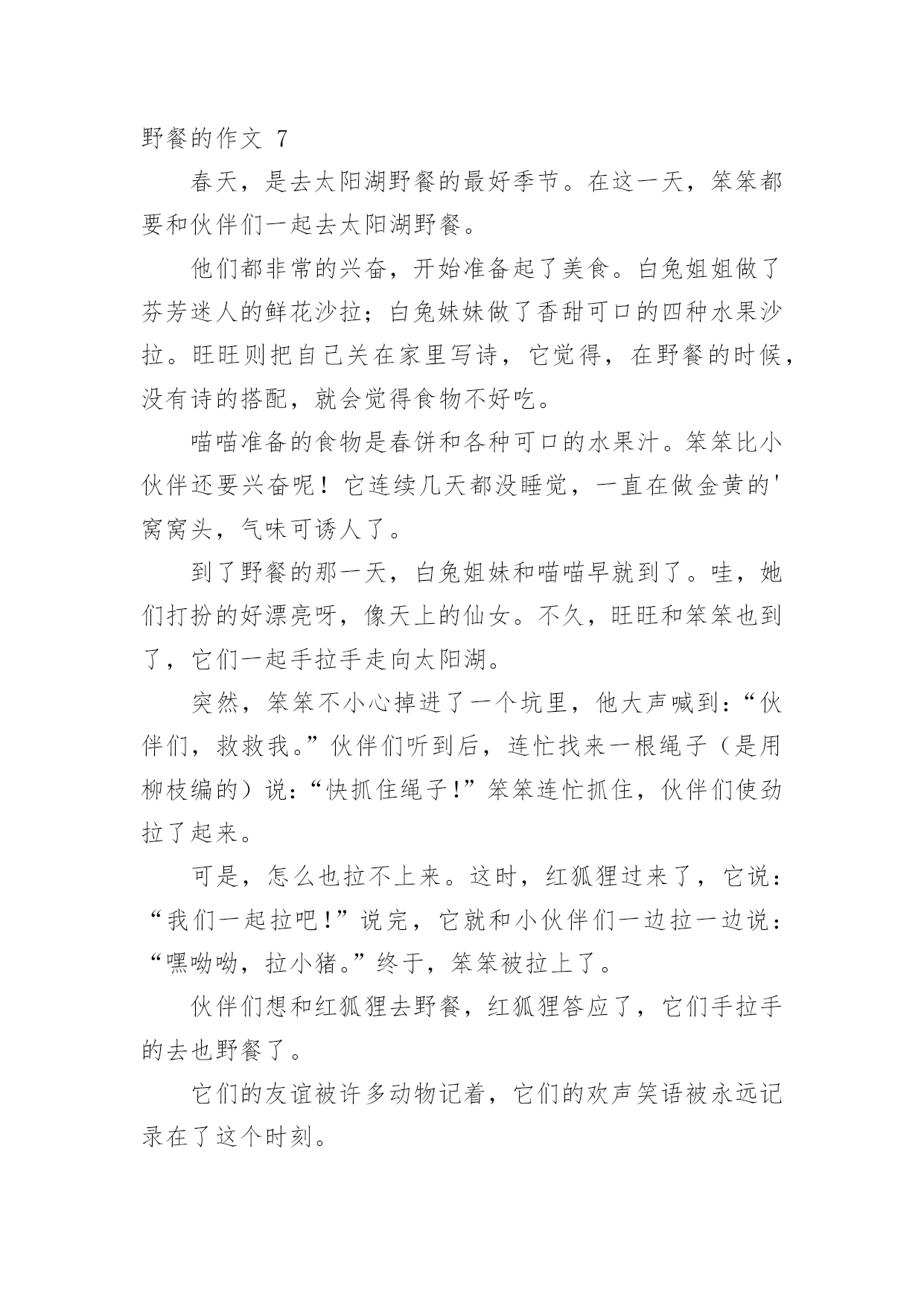 野餐的作文 7

春天，是去太阳湖野餐的最好季节。在这一天，笨笨都要和伙伴们一起去太阳湖野餐。

他们都非常的兴奋，开始准备起了美食。白兔姐姐做了芬芳迷人的鲜花沙拉；白兔妹妹做了香甜可口的四种水果沙拉。旺旺则把自己关在家里写诗，它觉得，在野餐的时候，没有诗的搭配，就会觉得食物不好吃。

喵喵准备的食物是春饼和各种可口的水果汁。笨笨比小伙伴还要兴奋呢！它连续几天都没睡觉，一直在做金黄的'窝窝头，气味可诱人了。

到了野餐的那一天，白兔姐妹和喵喵早就到了。哇，她们打扮的好漂亮呀，像天上的仙女。不久，旺旺和笨笨也到了，它们一起手拉手走向太阳湖。

突然，笨笨不小心掉进了一个坑里，他大声喊到：“伙伴们，救救我。”伙伴们听到后，连忙找来一根绳子（是用柳枝编的）说：“快抓住绳子!”笨笨连忙抓住，伙伴们使劲拉了起来。

可是，怎么也拉不上来。这时，红狐狸过来了，它说：“我们一起拉吧!”说完，它就和小伙伴们一边拉一边说：“嘿呦呦，拉小猪。”终于，笨笨被拉上了。

伙伴们想和红狐狸去野餐，红狐狸答应了，它们手拉手的去也野餐了。

它们的友谊被许多动物记着，它们的欢声笑语被永远记录在了这个时刻。